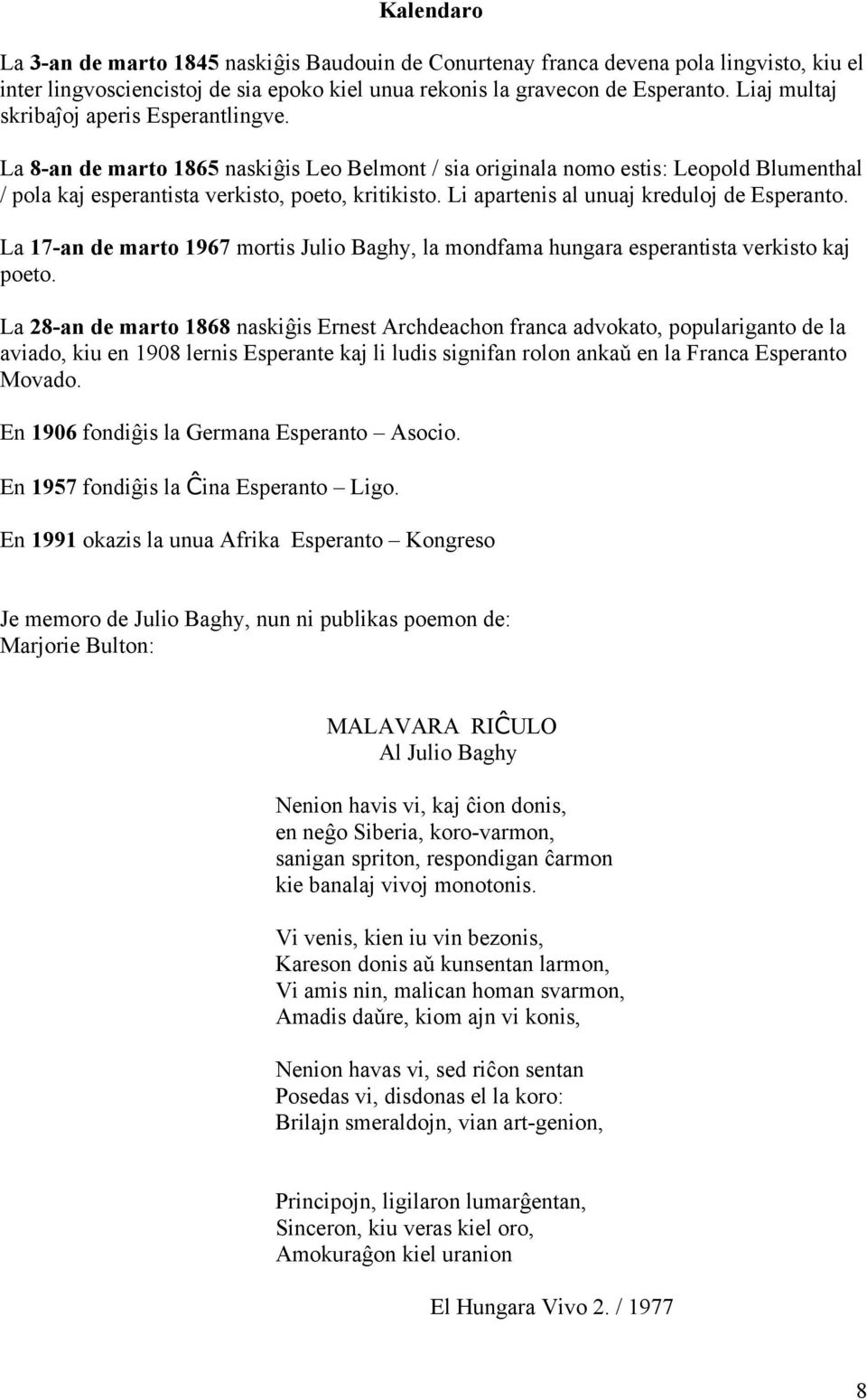 Kalendaro

La 3-an de marto 1845 naskiĝis Baudouin de Conurtenay franca devena pola lingvisto, kiu el inter lingvosciencistoj de sia epoko kiel unua rekonis la gravecon de Esperanto. Liaj multaj skribaĵoj aperis Esperantlingve.

La 8-an de marto 1865 naskiĝis Leo Belmont / sia originala nomo estis: Leopold Blumenthal / pola kaj esperantista verkisto, poeto, kritikisto. Li apartenis al unuaj kreduloj de Esperanto.

La 17-an de marto 1967 mortis Julio Baghy, la mondfama hungara esperantista verkisto kaj poeto.

La 28-an de marto 1868 naskiĝis Ernest Archdeachon franca advokato, populariganto de la aviado, kiu en 1908 lernis Esperante kaj li ludis signifan rolon ankaŭ en la Franca Esperanto Movado.

En 1906 fondiĝis la Germana Esperanto – Asocio.

En 1957 fondiĝis la Ĉina Esperanto – Ligo.

En 1991 okazis la unua Afrika Esperanto – Kongreso

Je memoro de Julio Baghy, nun ni publikas poemon de: Marjorie Bulton:

MALAVARA RIĈULO
Al Julio Baghy

Nenion havis vi, kaj ĉion donis,
en neĝo Siberia, koro-varmon,
sanigan spriton, respondigan ĉarmon
kie banalaj vivoj monotonis.

Vi venis, kien iu vin bezonis,
Kareson donis aŭ kunsentan larmon,
Vi amis nin, malican homan svarmon,
Amadis daŭre, kiom ajn vi konis,

Nenion havas vi, sed riĉon sentan
Posedas vi, disdonas el la koro:
Brilajn smeraldojn, vian art-genion,

Principojn, ligilaron lumarĝentan,
Sinceron, kiu veras kiel oro,
Amokuraĝon kiel uranion

El Hungara Vivo 2. / 1977

8